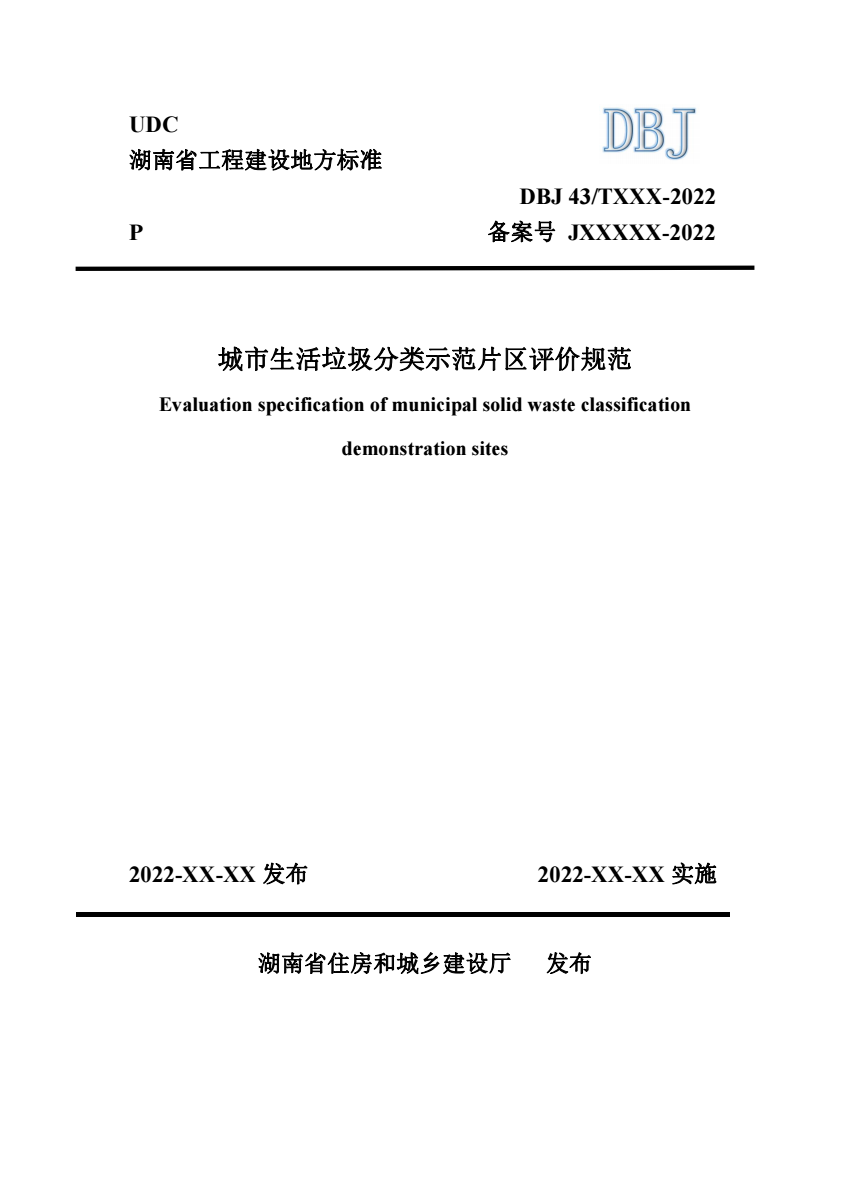 UDC

湖南省工程建设地方标准

DBJ

DBJ 43/TXXX-2022

P

备案号 JXXXXX-2022

城市生活垃圾分类示范片区评价规范

Evaluation specification of municipal solid waste classification demonstration sites

2022-XX-XX 发布

2022-XX-XX 实施

湖南省住房和城乡建设厅 发布